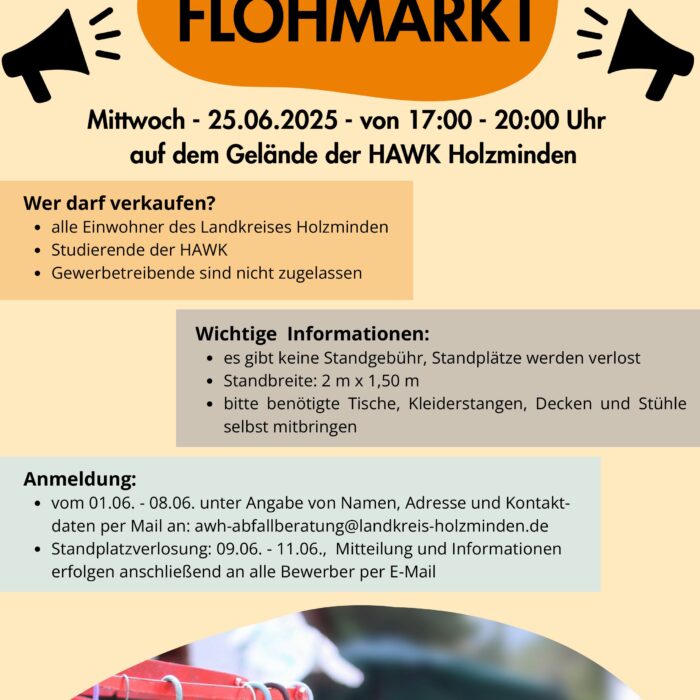 FLOHMARKT

Mittwoch - 25.06.2025 - von 17:00 - 20:00 Uhr
auf dem Gelände der HAWK Holzminden

Wer darf verkaufen?
• alle Einwohner des Landkreises Holzminden
• Studierende der HAWK
• Gewerbetreibende sind nicht zugelassen

Wichtige Informationen:
• es gibt keine Standgebühr, Standplätze werden verlost
• Standbreite: 2 m x 1,50 m
• bitte benötigte Tische, Kleiderstangen, Decken und Stühle selbst mitbringen

Anmeldung:
• vom 01.06. - 08.06. unter Angabe von Namen, Adresse und Kontaktdaten per Mail an: awh-abfallberatung@landkreis-holzminden.de
• Standplatzverlosung: 09.06. - 11.06., Mitteilung und Informationen erfolgen anschließend an alle Bewerber per E-Mail